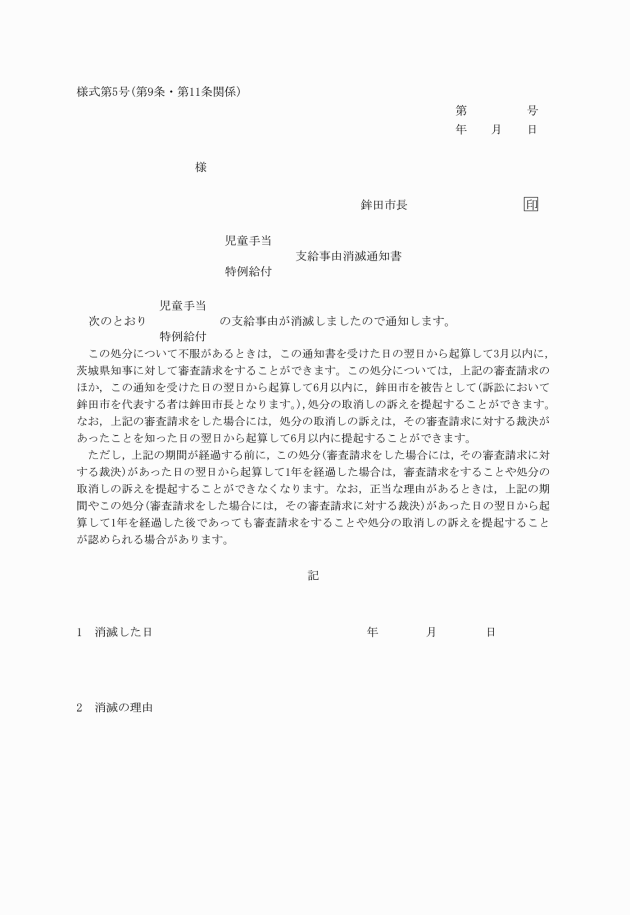 様式第5号(第9条・第11条関係)

第　　号
年　月　日

様

鉾田市長　　　　印

児童手当
支給事由消滅通知書
特例給付

児童手当
次のとおり　　　の支給事由が消滅しましたので通知します。
特例給付

この処分について不服があるときは，この通知書を受けた日の翌日から起算して3月以内に，茨城県知事に対して審査請求をすることができます。この処分については，上記の審査請求のほか，この通知を受けた日の翌日から起算して6月以内に，鉾田市を被告として(訴訟において鉾田市を代表する者は鉾田市長となります。)，処分の取消しの訴えを提起することができます。なお，上記の審査請求をした場合には，処分の取消しの訴えは，その審査請求に対する裁決があったことを知った日の翌日から起算して6月以内に提起することができます。

ただし，上記の期間が経過する前に，この処分(審査請求をした場合には，その審査請求に対する裁決)があった日の翌日から起算して1年を経過した場合は，審査請求をすることや処分の取消しの訴えを提起することができなくなります。なお，正当な理由があるときは，上記の期間やこの処分(審査請求をした場合には，その審査請求に対する裁決)があった日の翌日から起算して1年を経過した後であっても審査請求をすることや処分の取消しの訴えを提起することが認められる場合があります。

記

1　消滅した日　　　　年　　月　　日

2　消滅の理由